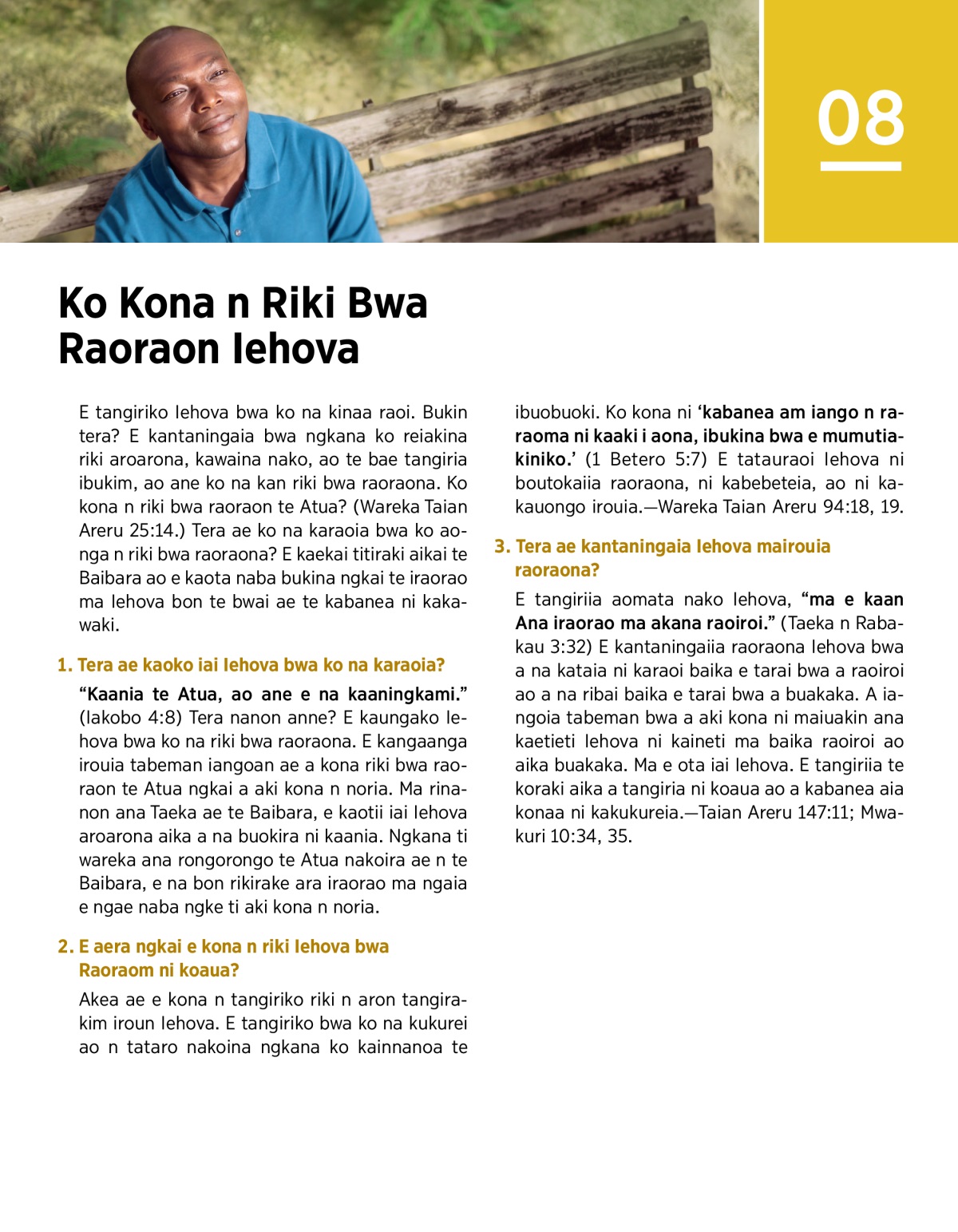 08

Ko Kona n Riki Bwa Raoraon Iehova

E tangiriko Iehova bwa ko na kinaa raoi. Bukin tera? E kantaningaia bwa ngkana ko reiakina riki aroarona, kawaina nako, ao te bae tangiria ibukim, ao ane ko na kan riki bwa raoraona. Ko kona n riki bwa raoraon te Atua? (Wareka Taian Areru 25:14.) Tera ae ko na karaoia bwa ko aonga n riki bwa raoraona? E kaekai titiraki aikai te Baibara ao e kaota naba bukina ngkai te iraorao ma Iehova bon te bwai ae te kabanea ni kakawaki.

1. Tera ae kaoko iai Iehova bwa ko na karaoia?

“Kaania te Atua, ao ane e na kaaningkami.” (Iakobo 4:8) Tera nanon anne? E kaungako Iehova bwa ko na riki bwa raoraona. E kangaanga irouia tabeman iangoan ae a kona riki bwa raoraon te Atua ngkai a aki kona n noria. Ma rinanon ana Taeka ae te Baibara, e kaotii iai Iehova aroarona aika a na buokira ni kaania. Ngkana ti wareka ana rongorongo te Atua nakoira ae n te Baibara, e na bon rikirake ara iraorao ma ngaia e ngae naba ngke ti aki kona n noria.

2. E aera ngkai e kona n riki Iehova bwa Raoraom ni koaua?

Akea ae e kona n tangiriko riki n aron tangirakim iroun Iehova. E tangiriko bwa ko na kukurei ao n tataro nakoina ngkana ko kainnanoa te ibuobuoki. Ko kona ni ‘kabanea am iango n raraoma ni kaaki i aona, ibukina bwa e mumutiakiniko.’ (1 Betero 5:7) E tatauraoi Iehova ni boutokaiia raoraona, ni kabebeteia, ao ni kakauongo irouia.—Wareka Taian Areru 94:18, 19.

3. Tera ae kantaningaia Iehova mairouia raoraona?

E tangiriia aomata nako Iehova, “ma e kaan Ana iraorao ma akana raoiroi.” (Taeka n Rabakau 3:32) E kantaningaiia raoraona Iehova bwa a na kataia ni karaoi baika e tarai bwa a raoiroi ao a na ribai baika e tarai bwa a buakaka. A iangoia tabeman bwa a aki kona ni maiuakin ana kaetieti Iehova ni kaineti ma baika raoiroi ao aika buakaka. Ma e ota iai Iehova. E tangiriia te koraki aika a tangiria ni koaua ao a kabanea aia konaa ni kakukureia.—Taian Areru 147:11; Mwakuri 10:34, 35.